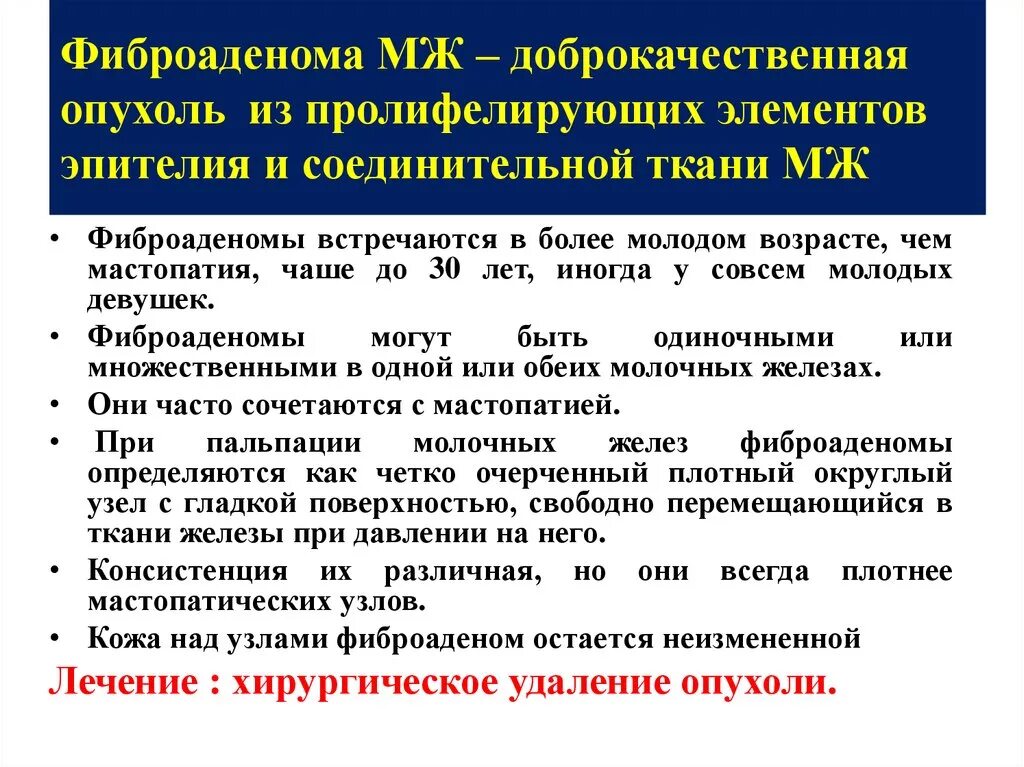 Фиброаденома МЖ – доброкачественная опухоль из пролифелирующих элементов эпителия и соединительной ткани МЖ

• Фиброаденомы встречаются в более молодом возрасте, чем мастопатия, чаше до 30 лет, иногда у совсем молодых девушек.
• Фиброаденомы могут быть одиночными или множественными в одной или обеих молочных железах.
• Они часто сочетаются с мастопатией.
• При пальпации молочных желез фиброаденомы определяются как четко очерченный плотный округлый узел с гладкой поверхностью, свободно перемещающийся в ткани железы при давлении на него.
• Консистенция их различная, но они всегда плотнее мастопатических узлов.
• Кожа над узлами фиброаденом остается неизмененной

Лечение : хирургическое удаление опухоли.